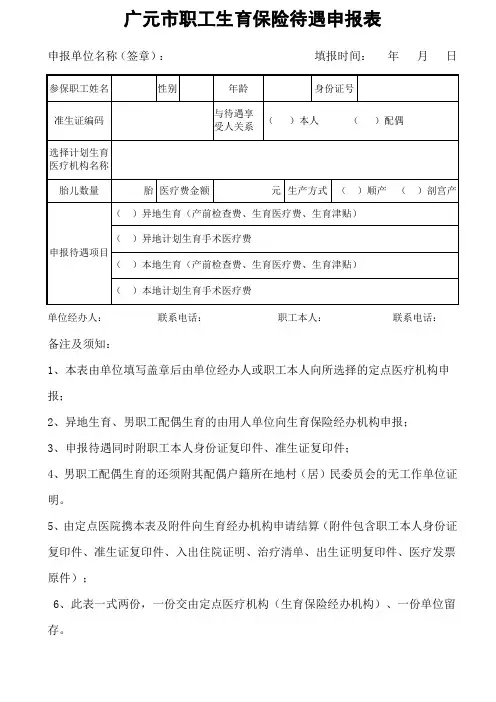 广元市职工生育保险待遇申报表

申报单位名称（签章）： 填报时间： 年 月 日

| 参保职工姓名 | | 性别 | | 年龄 | | 身份证号 | |
|---|---|---|---|---|---|---|---|
| 准生证编码 | | | | 与待遇享受人关系 | （ ）本人 （ ）配偶 | | |
| 选择计划生育医疗机构名称 | | | | | | | |
| 胎儿数量 | 胎 | 医疗费金额 | 元 | 生产方式 | （ ）顺产 （ ）剖宫产 | | |
| 申报待遇项目 | （ ）异地生育（产前检查费、生育医疗费、生育津贴） | | | | | | |
| | （ ）异地计划生育手术医疗费 | | | | | | |
| | （ ）本地生育（产前检查费、生育医疗费、生育津贴） | | | | | | |
| | （ ）本地计划生育手术医疗费 | | | | | | |

单位经办人： 联系电话： 职工本人： 联系电话：

备注及须知：

1、本表由单位填写盖章后由单位经办人或职工本人向所选择的定点医疗机构申报；

2、异地生育、男职工配偶生育的由用人单位向生育保险经办机构申报；

3、申报待遇同时附职工本人身份证复印件、准生证复印件；

4、男职工配偶生育的还须附其配偶户籍所在地村（居）民委员会的无工作单位证明。

5、由定点医院携本表及附件向生育经办机构申请结算（附件包含职工本人身份证复印件、准生证复印件、入出住院证明、治疗清单、出生证明复印件、医疗发票原件）；

6、此表一式两份，一份交由定点医疗机构（生育保险经办机构）、一份单位留存。